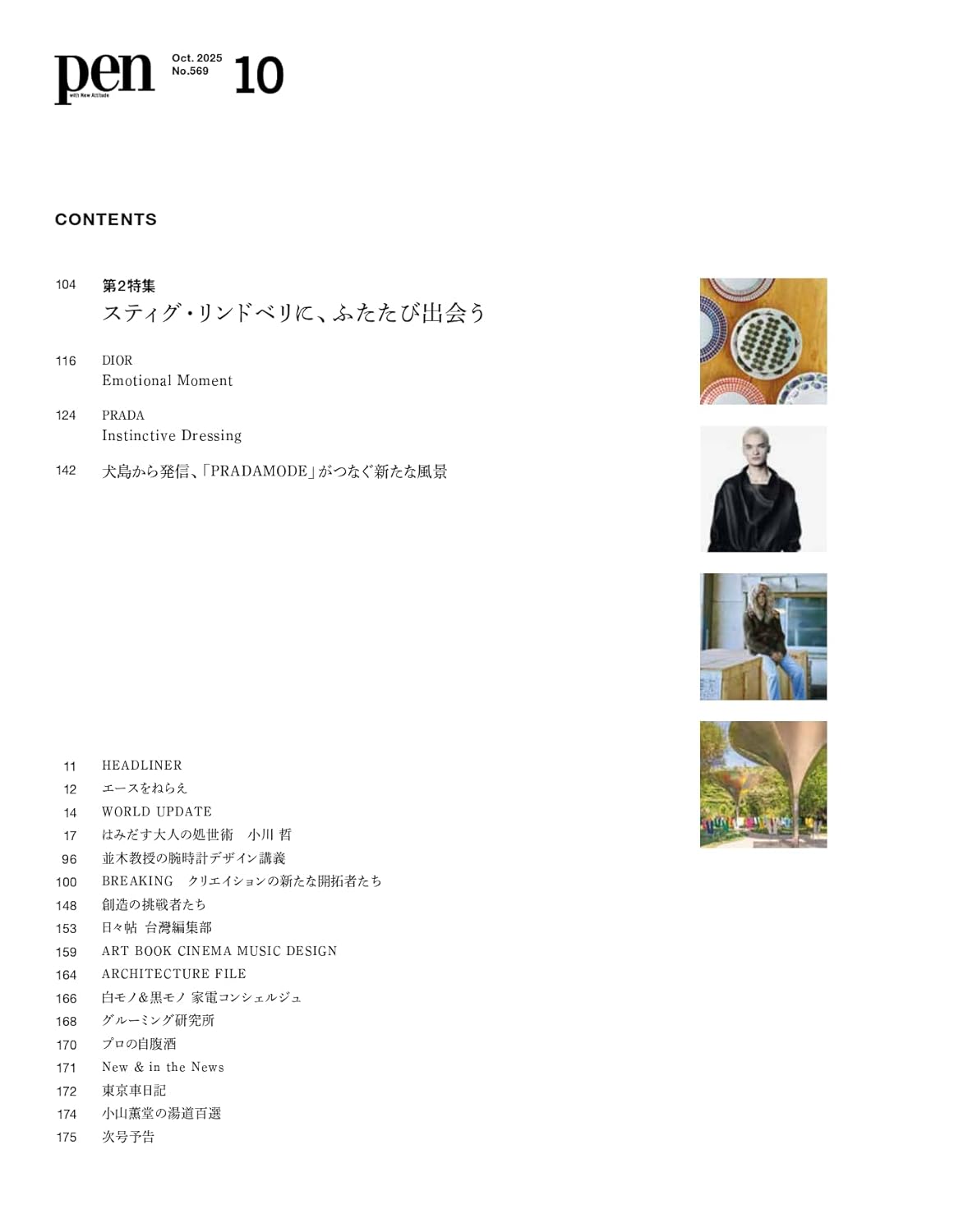 pen
with New Attitude

Oct. 2025
No.569
10

CONTENTS

104 第2特集
スティグ・リンドベリに、ふたたび出会う

116 DIOR
Emotional Moment

124 PRADA
Instinctive Dressing

142 犬島から発信、「PRADAMODE」がつなぐ新たな風景

11 HEADLINER
12 エースをねらえ
14 WORLD UPDATE
17 はみだす大人の処世術　小川 哲
96 並木教授の腕時計デザイン講義
100 BREAKING　クリエイションの新たな開拓者たち
148 創造の挑戦者たち
153 日々帖 台灣編集部
159 ART BOOK CINEMA MUSIC DESIGN
164 ARCHITECTURE FILE
166 白モノ&黒モノ 家電コンシェルジュ
168 グルーミング研究所
170 プロの自腹酒
171 New & in the News
172 東京車日記
174 小山薫堂の湯道百選
175 次号予告